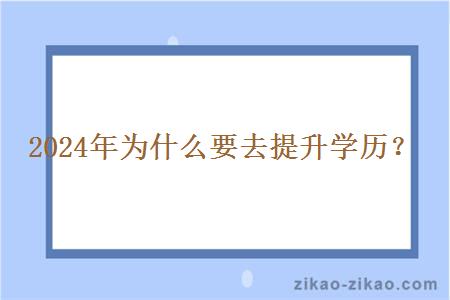 2024年为什么要去提升学历？

zikao-zikao.com